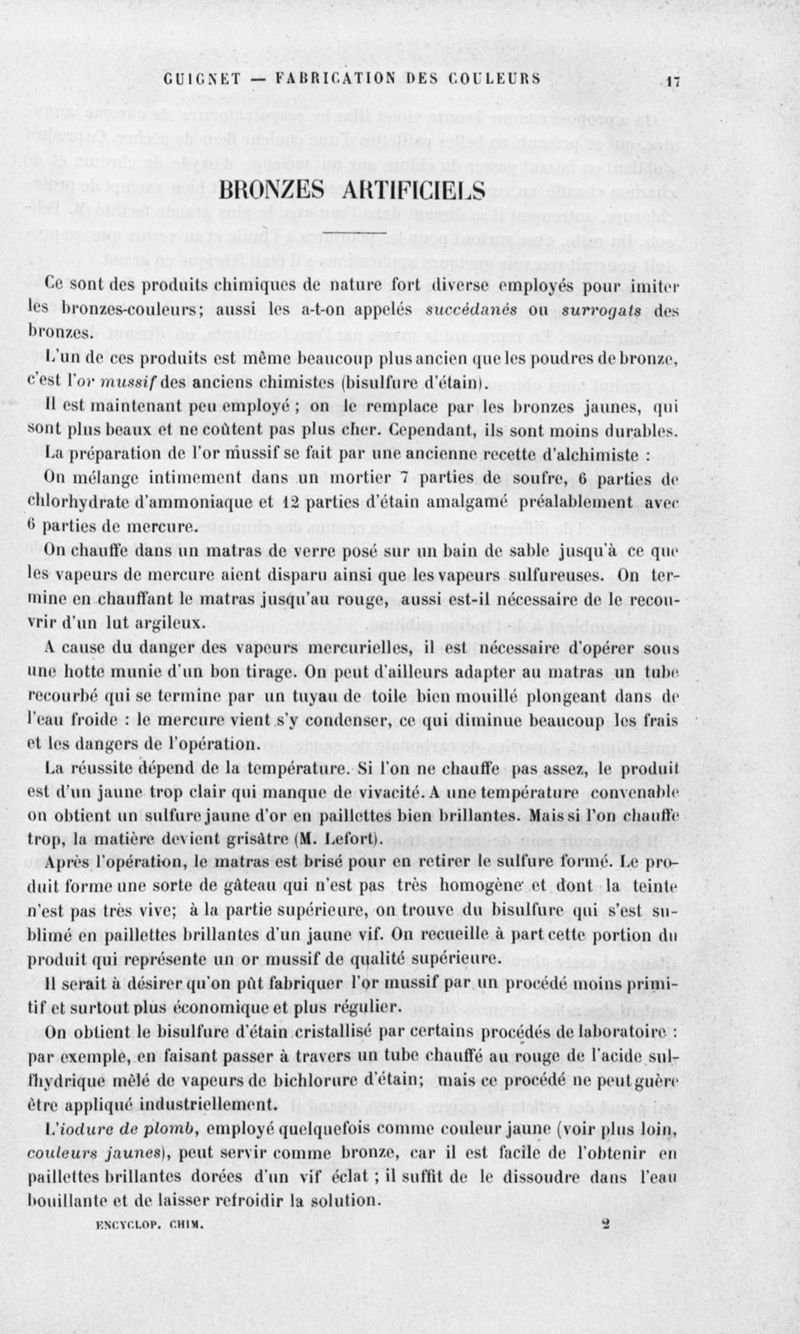 GUIGNET — FABRICATION DES COULEURS 17

BRONZES ARTIFICIELS

Ce sont des produits chimiques de nature fort diverse employés pour imiter les bronzes-couleurs; aussi les a-t-on appelés succédanés ou surrogats des bronzes.

L'un de ces produits est même beaucoup plus ancien que les poudres de bronze, c'est l'or mussif des anciens chimistes (bisulfure d'étain).

Il est maintenant peu employé ; on le remplace par les bronzes jaunes, qui sont plus beaux et ne coûtent pas plus cher. Cependant, ils sont moins durables.

La préparation de l'or mussif se fait par une ancienne recette d'alchimiste :

On mélange intimement dans un mortier 7 parties de soufre, 6 parties de chlorhydrate d'ammoniaque et 12 parties d'étain amalgamé préalablement avec 6 parties de mercure.

On chauffe dans un matras de verre posé sur un bain de sable jusqu'à ce que les vapeurs de mercure aient disparu ainsi que les vapeurs sulfureuses. On termine en chauffant le matras jusqu'au rouge, aussi est-il nécessaire de le recouvrir d'un lut argileux.

A cause du danger des vapeurs mercurielles, il est nécessaire d'opérer sous une hotte munie d'un bon tirage. On peut d'ailleurs adapter au matras un tube recourbé qui se termine par un tuyau de toile bien mouillé plongeant dans de l'eau froide : le mercure vient s'y condenser, ce qui diminue beaucoup les frais et les dangers de l'opération.

La réussite dépend de la température. Si l'on ne chauffe pas assez, le produit est d'un jaune trop clair qui manque de vivacité. A une température convenable on obtient un sulfure jaune d'or en paillettes bien brillantes. Mais si l'on chauffe trop, la matière devient grisâtre (M. Lefort).

Après l'opération, le matras est brisé pour en retirer le sulfure formé. Le produit forme une sorte de gâteau qui n'est pas très homogène et dont la teinte n'est pas très vive; à la partie supérieure, on trouve du bisulfure qui s'est sublimé en paillettes brillantes d'un jaune vif. On recueille à part cette portion du produit qui représente un or mussif de qualité supérieure.

Il serait à désirer qu'on pût fabriquer l'or mussif par un procédé moins primitif et surtout plus économique et plus régulier.

On obtient le bisulfure d'étain cristallisé par certains procédés de laboratoire : par exemple, en faisant passer à travers un tube chauffé au rouge de l'acide sulfhydrique mêlé de vapeurs de bichlorure d'étain; mais ce procédé ne peut guère être appliqué industriellement.

L'iodure de plomb, employé quelquefois comme couleur jaune (voir plus loin, couleurs jaunes), peut servir comme bronze, car il est facile de l'obtenir en paillettes brillantes dorées d'un vif éclat ; il suffit de le dissoudre dans l'eau bouillante et de laisser refroidir la solution.

ENCYCLOP. CHIM. 2